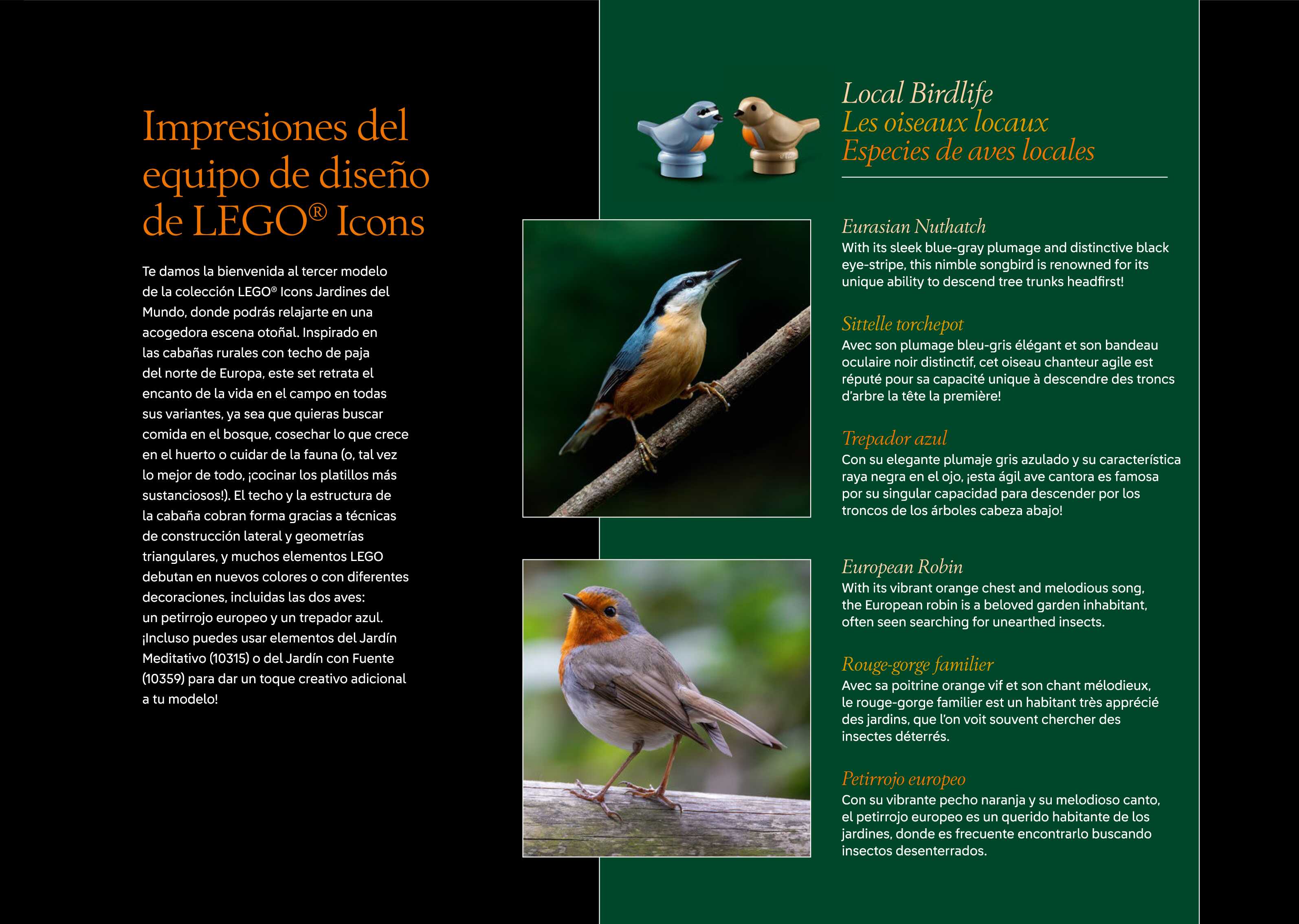 Impresiones del equipo de diseño de LEGO® Icons

Te damos la bienvenida al tercer modelo de la colección LEGO® Icons Jardines del Mundo, donde podrás relajarte en una acogedora escena otoñal. Inspirado en las cabañas rurales con techo de paja del norte de Europa, este set retrata el encanto de la vida en el campo en todas sus variantes, ya sea que quieras buscar comida en el bosque, cosechar lo que crece en el huerto o cuidar de la fauna (o, tal vez lo mejor de todo, ¡cocinar los platillos más sustanciosos!). El techo y la estructura de la cabaña cobran forma gracias a técnicas de construcción lateral y geometrías triangulares, y muchos elementos LEGO debutan en nuevos colores o con diferentes decoraciones, incluidas las dos aves: un petirrojo europeo y un trepador azul. ¡Incluso puedes usar elementos del Jardín Meditativo (10315) o del Jardín con Fuente (10359) para dar un toque creativo adicional a tu modelo!

Local Birdlife
Les oiseaux locaux
Especies de aves locales

Eurasian Nuthatch
With its sleek blue-gray plumage and distinctive black eye-stripe, this nimble songbird is renowned for its unique ability to descend tree trunks headfirst!

Sittelle torchepot
Avec son plumage bleu-gris élégant et son bandeau oculaire noir distinctif, cet oiseau chanteur agile est réputé pour sa capacité unique à descendre des troncs d'arbre la tête la première!

Trepador azul
Con su elegante plumaje gris azulado y su característica raya negra en el ojo, ¡esta ágil ave cantora es famosa por su singular capacidad para descender por los troncos de los árboles cabeza abajo!

European Robin
With its vibrant orange chest and melodious song, the European robin is a beloved garden inhabitant, often seen searching for unearthed insects.

Rouge-gorge familier
Avec sa poitrine orange vif et son chant mélodieux, le rouge-gorge familier est un habitant très apprécié des jardins, que l'on voit souvent chercher des insectes déterrés.

Petirrojo europeo
Con su vibrante pecho naranja y su melodioso canto, el petirrojo europeo es un querido habitante de los jardines, donde es frecuente encontrarlo buscando insectos desenterrados.